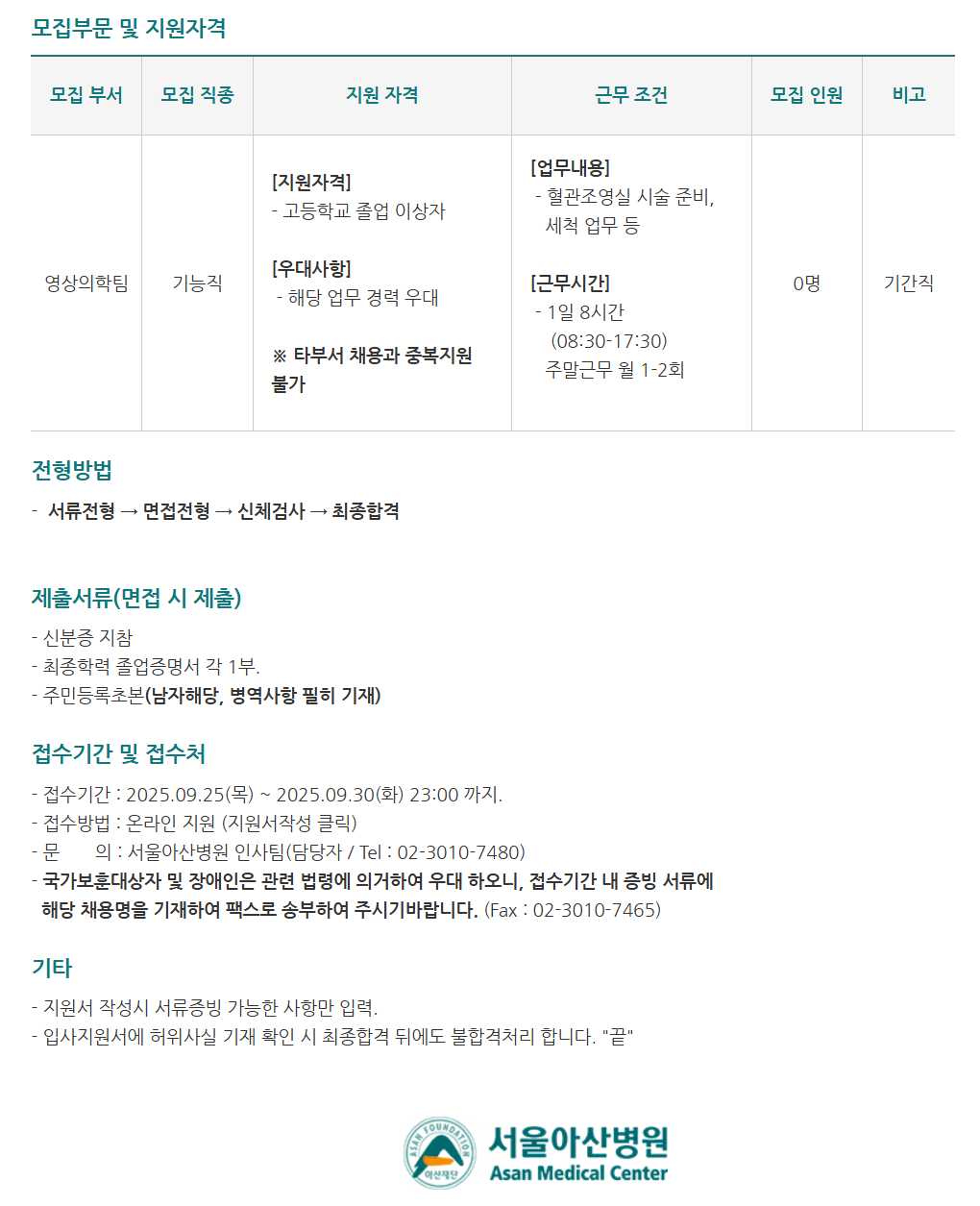 모집부문 및 지원자격

| 모집 부서 | 모집 직종 | 지원 자격 | 근무 조건 | 모집 인원 | 비고 |
|---|---|---|---|---|---|
| 영상의학팀 | 기능직 | [지원자격] - 고등학교 졸업 이상자 [우대사항] - 해당 업무 경력 우대 ※ 타부서 채용과 중복지원 불가 | [업무내용] - 혈관조영실 시술 준비, 세척 업무 등 [근무시간] - 1일 8시간 (08:30-17:30) 주말근무 월 1-2회 | 0명 | 기간직 |

전형방법

- 서류전형 → 면접전형 → 신체검사 → 최종합격

제출서류(면접 시 제출)

- 신분증 지참
- 최종학력 졸업증명서 각 1부.
- 주민등록초본(남자해당, 병역사항 필히 기재)

접수기간 및 접수처

- 접수기간 : 2025.09.25(목) ~ 2025.09.30(화) 23:00 까지.
- 접수방법 : 온라인 지원 (지원서작성 클릭)
- 문 의 : 서울아산병원 인사팀(담당자 / Tel : 02-3010-7480)
- 국가보훈대상자 및 장애인은 관련 법령에 의거하여 우대 하오니, 접수기간 내 증빙 서류에 해당 채용명을 기재하여 팩스로 송부하여 주시기바랍니다. (Fax : 02-3010-7465)

기타

- 지원서 작성시 서류증빙 가능한 사항만 입력.
- 입사지원서에 허위사실 기재 확인 시 최종합격 뒤에도 불합격처리 합니다. "끝"

ASAN FOUNDATION 아산재단
서울아산병원
Asan Medical Center